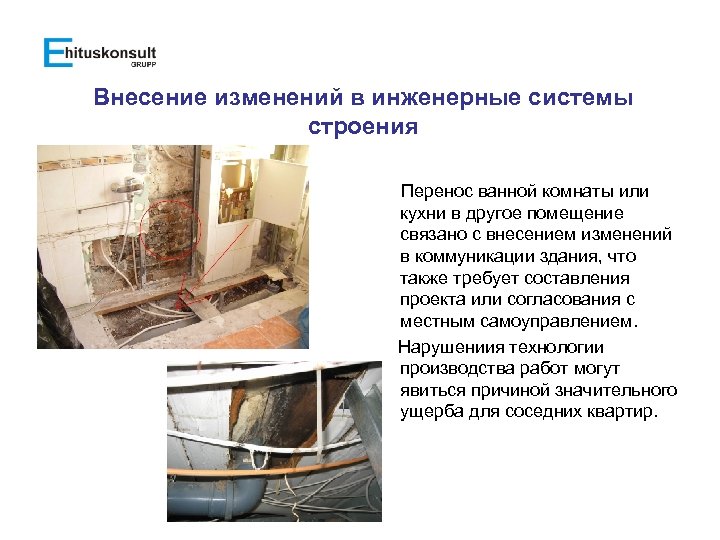 Ehituskonsult
GRUPP

Внесение изменений в инженерные системы строения

Перенос ванной комнаты или кухни в другое помещение связано с внесением изменений в коммуникации здания, что также требует составления проекта или согласования с местным самоуправлением.

Нарушениия технологии производства работ могут явиться причиной значительного ущерба для соседних квартир.